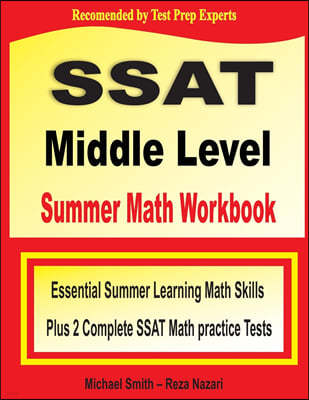 Recomended by Test Prep Experts

SSAT

Middle Level

Summer Math Workbook

Essential Summer Learning Math Skills

Plus 2 Complete SSAT Math practice Tests

Michael Smith – Reza Nazari